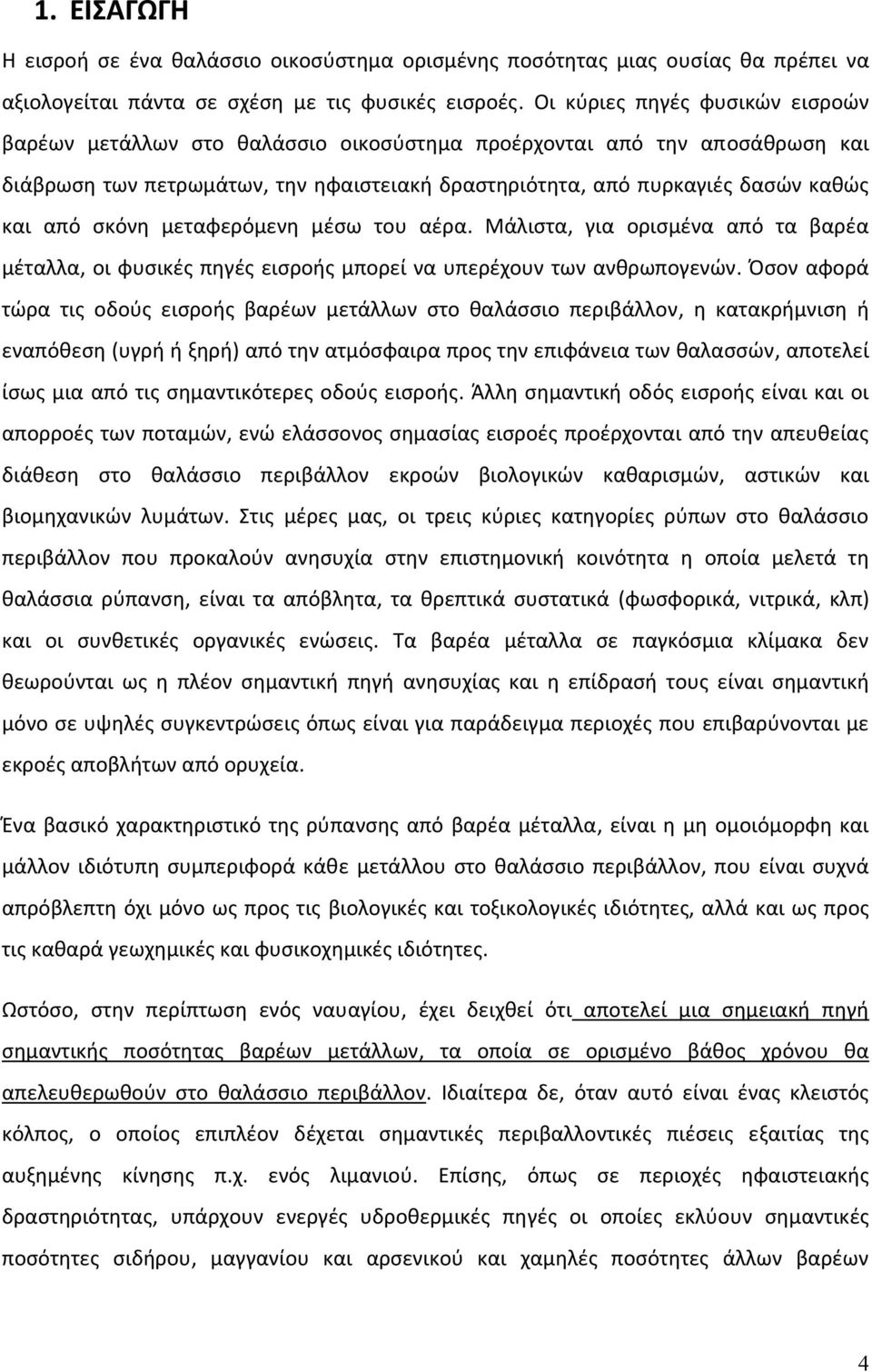 1. ΕΙΣΑΓΩΓΗ

Η εισροή σε ένα θαλάσσιο οικοσύστημα ορισμένης ποσότητας μιας ουσίας θα πρέπει να αξιολογείται πάντα σε σχέση με τις φυσικές εισροές. Οι κύριες πηγές φυσικών εισροών βαρέων μετάλλων στο θαλάσσιο οικοσύστημα προέρχονται από την αποσάθρωση και διάβρωση των πετρωμάτων, την ηφαιστειακή δραστηριότητα, από πυρκαγιές δασών καθώς και από σκόνη μεταφερόμενη μέσω του αέρα. Μάλιστα, για ορισμένα από τα βαρέα μέταλλα, οι φυσικές πηγές εισροής μπορεί να υπερέχουν των ανθρωπογενών. Όσον αφορά τώρα τις οδούς εισροής βαρέων μετάλλων στο θαλάσσιο περιβάλλον, η κατακρήμνιση ή εναπόθεση (υγρή ή ξηρή) από την ατμόσφαιρα προς την επιφάνεια των θαλασσών, αποτελεί ίσως μια από τις σημαντικότερες οδούς εισροής. Άλλη σημαντική οδός εισροής είναι και οι απορροές των ποταμών, ενώ ελάσσονος σημασίας εισροές προέρχονται από την απευθείας διάθεση στο θαλάσσιο περιβάλλον εκροών βιολογικών καθαρισμών, αστικών και βιομηχανικών λυμάτων. Στις μέρες μας, οι τρεις κύριες κατηγορίες ρύπων στο θαλάσσιο περιβάλλον που προκαλούν ανησυχία στην επιστημονική κοινότητα η οποία μελετά τη θαλάσσια ρύπανση, είναι τα απόβλητα, τα θρεπτικά συστατικά (φωσφορικά, νιτρικά, κλπ) και οι συνθετικές οργανικές ενώσεις. Τα βαρέα μέταλλα σε παγκόσμια κλίμακα δεν θεωρούνται ως η πλέον σημαντική πηγή ανησυχίας και η επίδρασή τους είναι σημαντική μόνο σε υψηλές συγκεντρώσεις όπως είναι για παράδειγμα περιοχές που επιβαρύνονται με εκροές αποβλήτων από ορυχεία.

Ένα βασικό χαρακτηριστικό της ρύπανσης από βαρέα μέταλλα, είναι η μη ομοιόμορφη και μάλλον ιδιότυπη συμπεριφορά κάθε μετάλλου στο θαλάσσιο περιβάλλον, που είναι συχνά απρόβλεπτη όχι μόνο ως προς τις βιολογικές και τοξικολογικές ιδιότητες, αλλά και ως προς τις καθαρά γεωχημικές και φυσικοχημικές ιδιότητες.

Ωστόσο, στην περίπτωση ενός ναυαγίου, έχει δειχθεί ότι αποτελεί μια σημειακή πηγή σημαντικής ποσότητας βαρέων μετάλλων, τα οποία σε ορισμένο βάθος χρόνου θα απελευθερωθούν στο θαλάσσιο περιβάλλον. Ιδιαίτερα δε, όταν αυτό είναι ένας κλειστός κόλπος, ο οποίος επιπλέον δέχεται σημαντικές περιβαλλοντικές πιέσεις εξαιτίας της αυξημένης κίνησης π.χ. ενός λιμανιού. Επίσης, όπως σε περιοχές ηφαιστειακής δραστηριότητας, υπάρχουν ενεργές υδροθερμικές πηγές οι οποίες εκλύουν σημαντικές ποσότητες σιδήρου, μαγγανίου και αρσενικού και χαμηλές ποσότητες άλλων βαρέων

4